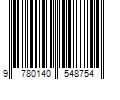 9 780140 548754